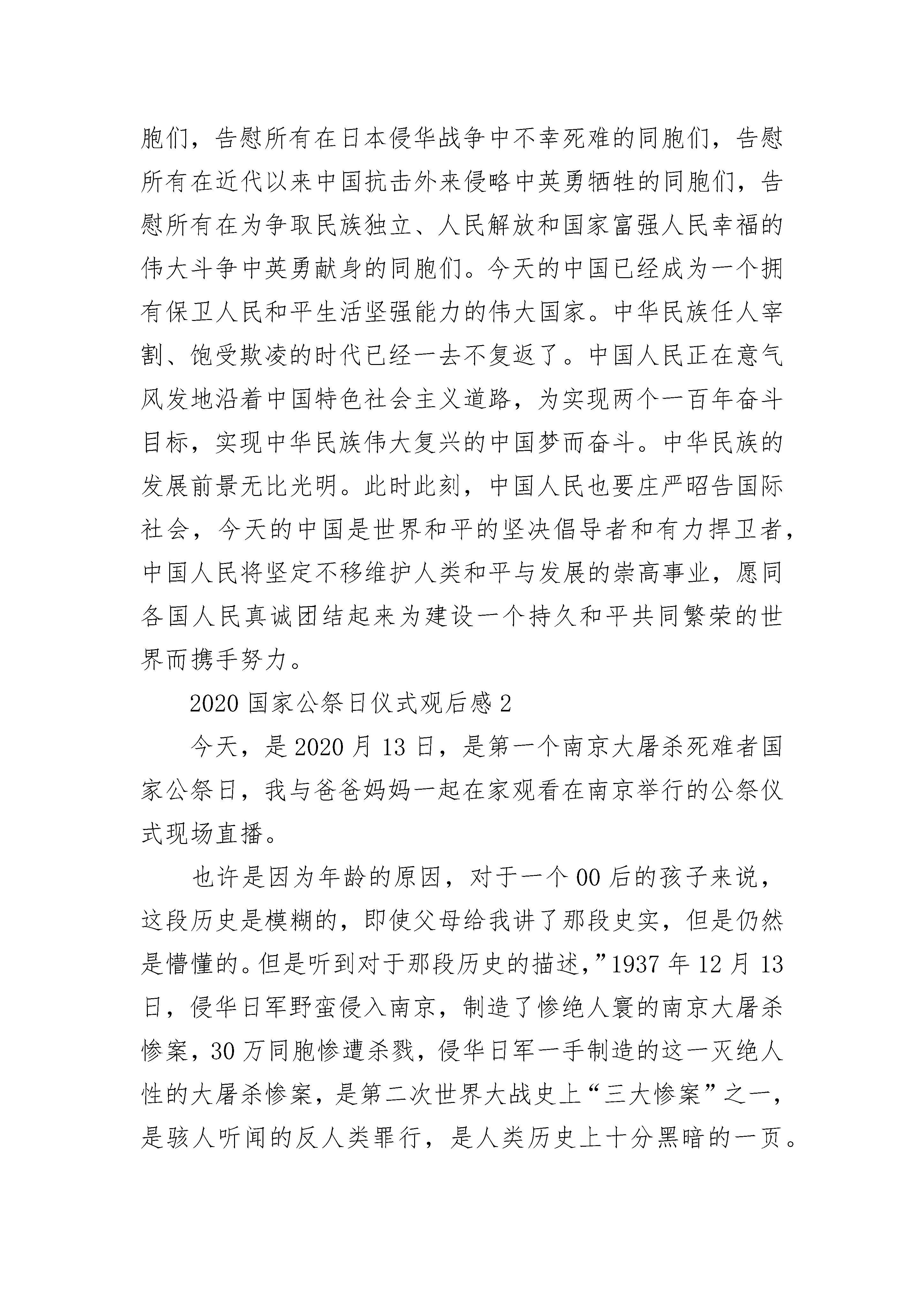 胞们，告慰所有在日本侵华战争中不幸死难的同胞们，告慰所有在近代以来中国抗击外来侵略中英勇牺牲的同胞们，告慰所有在为争取民族独立、人民解放和国家富强人民幸福的伟大斗争中英勇献身的同胞们。今天的中国已经成为一个拥有保卫人民和平生活坚强能力的伟大国家。中华民族任人宰割、饱受欺凌的时代已经一去不复返了。中国人民正在意气风发地沿着中国特色社会主义道路，为实现两个一百年奋斗目标，实现中华民族伟大复兴的中国梦而奋斗。中华民族的发展前景无比光明。此时此刻，中国人民也要庄严昭告国际社会，今天的中国是世界和平的坚决倡导者和有力捍卫者，中国人民将坚定不移维护人类和平与发展的崇高事业，愿同各国人民真诚团结起来为建设一个持久和平共同繁荣的世界而携手努力。

2020 国家公祭日仪式观后感 2

今天，是 2020 月 13 日，是第一个南京大屠杀死难者国家公祭日，我与爸爸妈妈一起在家观看在南京举行的公祭仪式现场直播。

也许是因为年龄的原因，对于一个 00 后的孩子来说，这段历史是模糊的，即使父母给我讲了那段史实，但是仍然是懵懂的。但是听到对于那段历史的描述，”1937 年 12 月 13 日，侵华日军野蛮侵入南京，制造了惨绝人寰的南京大屠杀惨案，30 万同胞惨遭杀戮，侵华日军一手制造的这一灭绝人性的大屠杀惨案，是第二次世界大战史上“三大惨案”之一，是骇人听闻的反人类罪行，是人类历史上十分黑暗的一页。